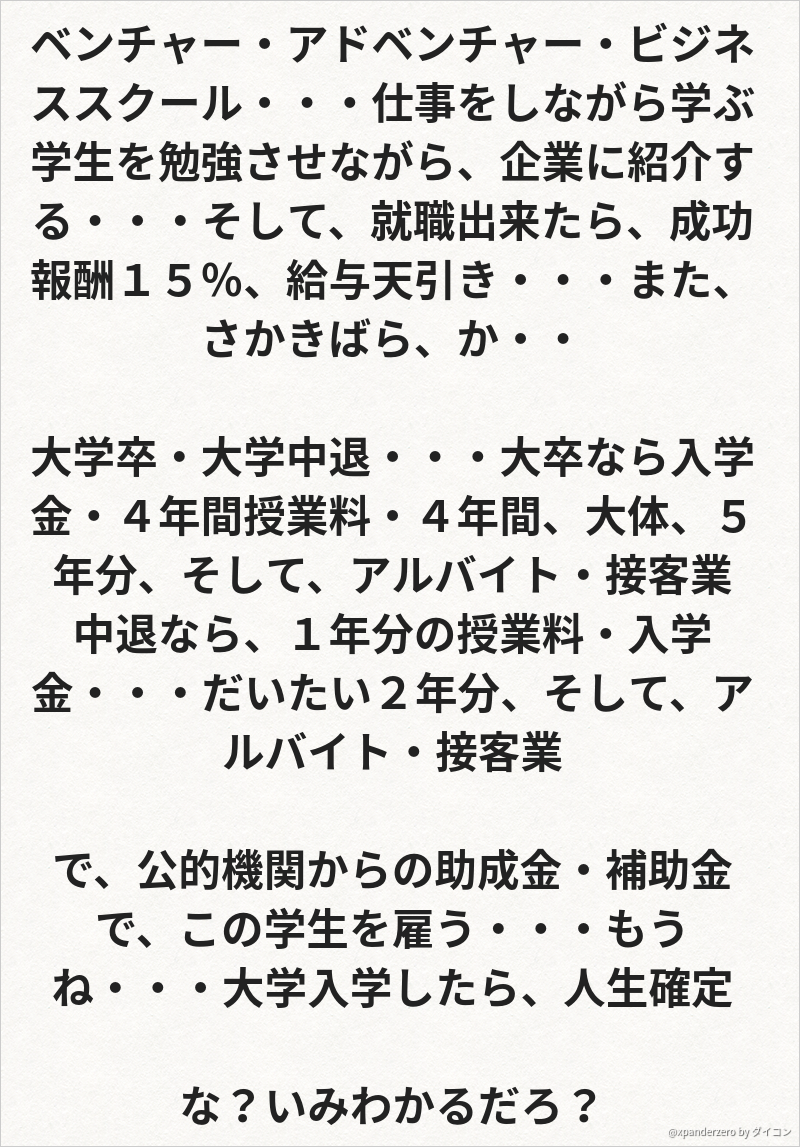 ベンチャー・アドベンチャー・ビジネススクール・・・仕事をしながら学ぶ学生を勉強させながら、企業に紹介する・・・そして、就職出来たら、成功報酬１５％、給与天引き・・・また、さかきばら、か・・

大学卒・大学中退・・・大卒なら入学金・４年間授業料・４年間、大体、５年分、そして、アルバイト・接客業
中退なら、１年分の授業料・入学金・・・だいたい２年分、そして、アルバイト・接客業

で、公的機関からの助成金・補助金で、この学生を雇う・・・もうね・・・大学入学したら、人生確定

な？いみわかるだろ？

@xpanderzero by ダイコン